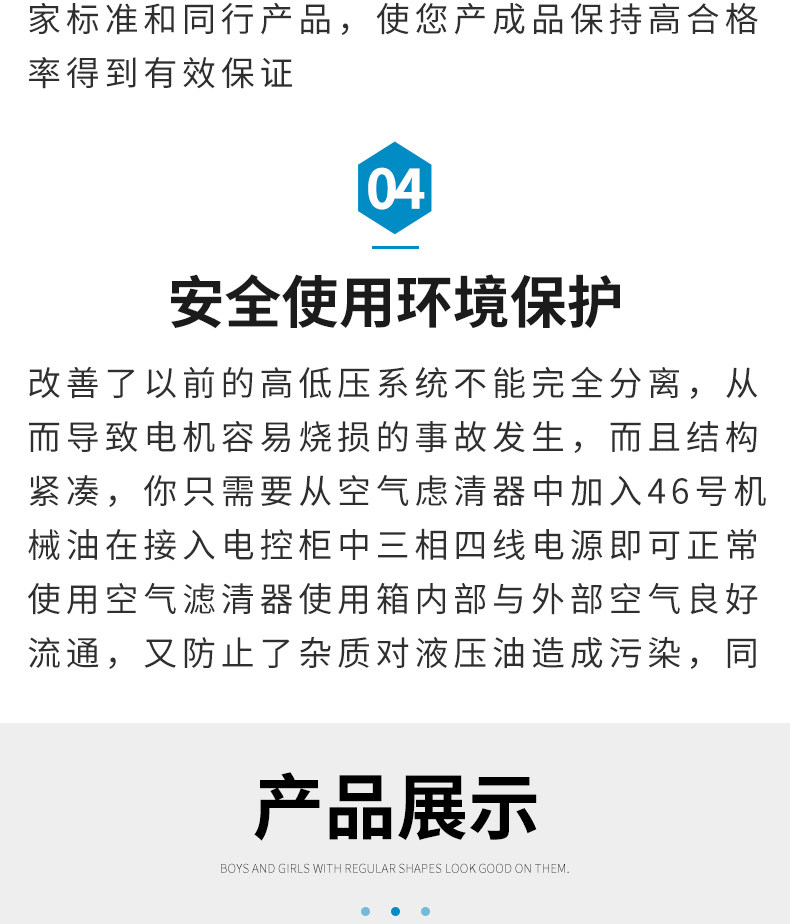 家标准和同行产品，使您产成品保持高合格率得到有效保证

04

安全使用环境保护

改善了以前的高低压系统不能完全分离，从而导致电机容易烧损的事故发生，而且结构紧凑，你只需要从空气虑清器中加入46号机械油在接入电控柜中三相四线电源即可正常使用空气滤清器使用箱内部与外部空气良好流通，又防止了杂质对液压油造成污染，同

产品展示

BOYS AND GIRLS WITH REGULAR SHAPES LOOK GOOD ON THEM.